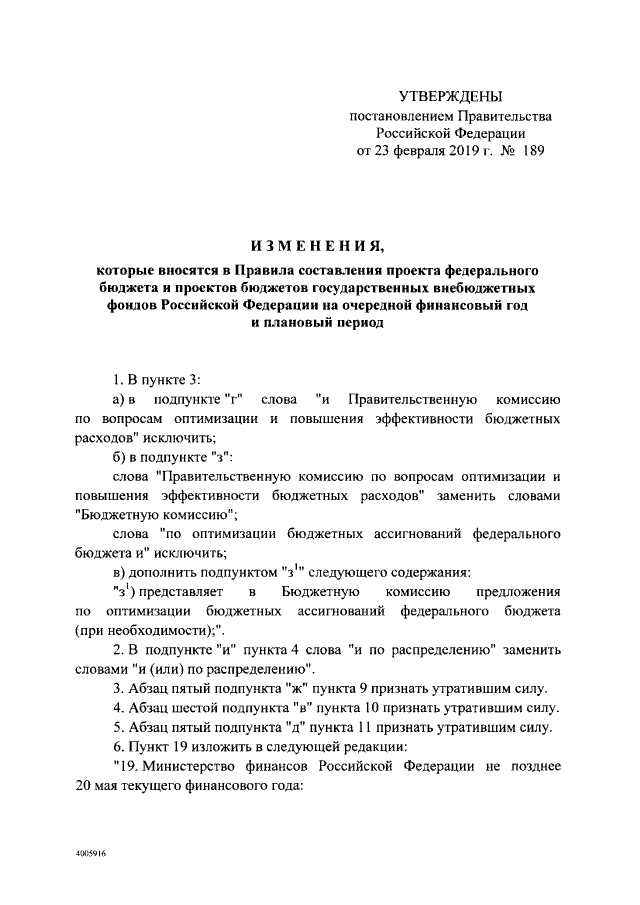 УТВЕРЖДЕНЫ
постановлением Правительства Российской Федерации
от 23 февраля 2019 г. № 189

ИЗМЕНЕНИЯ,

которые вносятся в Правила составления проекта федерального бюджета и проектов бюджетов государственных внебюджетных фондов Российской Федерации на очередной финансовый год и плановый период

1. В пункте 3:

а) в подпункте "г" слова "и Правительственную комиссию по вопросам оптимизации и повышения эффективности бюджетных расходов" исключить;

б) в подпункте "з":

слова "Правительственную комиссию по вопросам оптимизации и повышения эффективности бюджетных расходов" заменить словами "Бюджетную комиссию";

слова "по оптимизации бюджетных ассигнований федерального бюджета и" исключить;

в) дополнить подпунктом "$з^1$" следующего содержания:

"$з^1$) представляет в Бюджетную комиссию предложения по оптимизации бюджетных ассигнований федерального бюджета (при необходимости);".

2. В подпункте "и" пункта 4 слова "и по распределению" заменить словами "и (или) по распределению".

3. Абзац пятый подпункта "ж" пункта 9 признать утратившим силу.

4. Абзац шестой подпункта "в" пункта 10 признать утратившим силу.

5. Абзац пятый подпункта "д" пункта 11 признать утратившим силу.

6. Пункт 19 изложить в следующей редакции:

"19. Министерство финансов Российской Федерации не позднее 20 мая текущего финансового года:

4005916